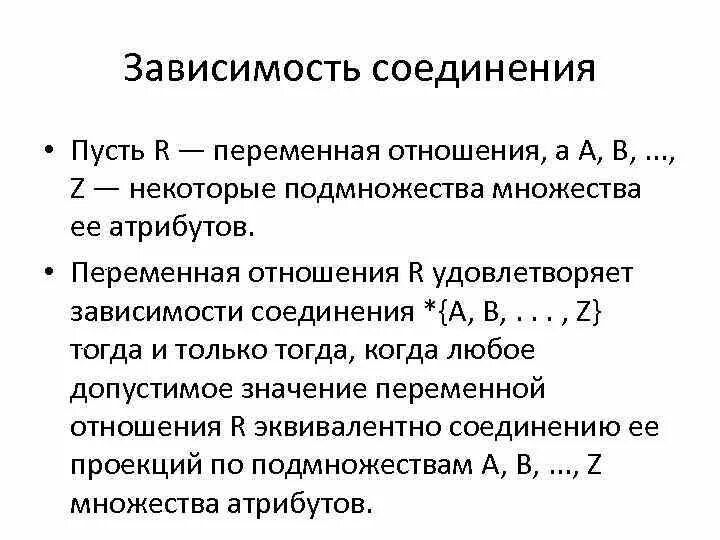 Зависимость соединения

• Пусть R — переменная отношения, а A, B, ..., Z — некоторые подмножества множества ее атрибутов.

• Переменная отношения R удовлетворяет зависимости соединения *{A, B, . . . , Z} тогда и только тогда, когда любое допустимое значение переменной отношения R эквивалентно соединению ее проекций по подмножествам A, B, ..., Z множества атрибутов.